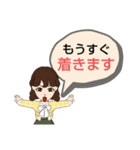 もうすぐ
着きます